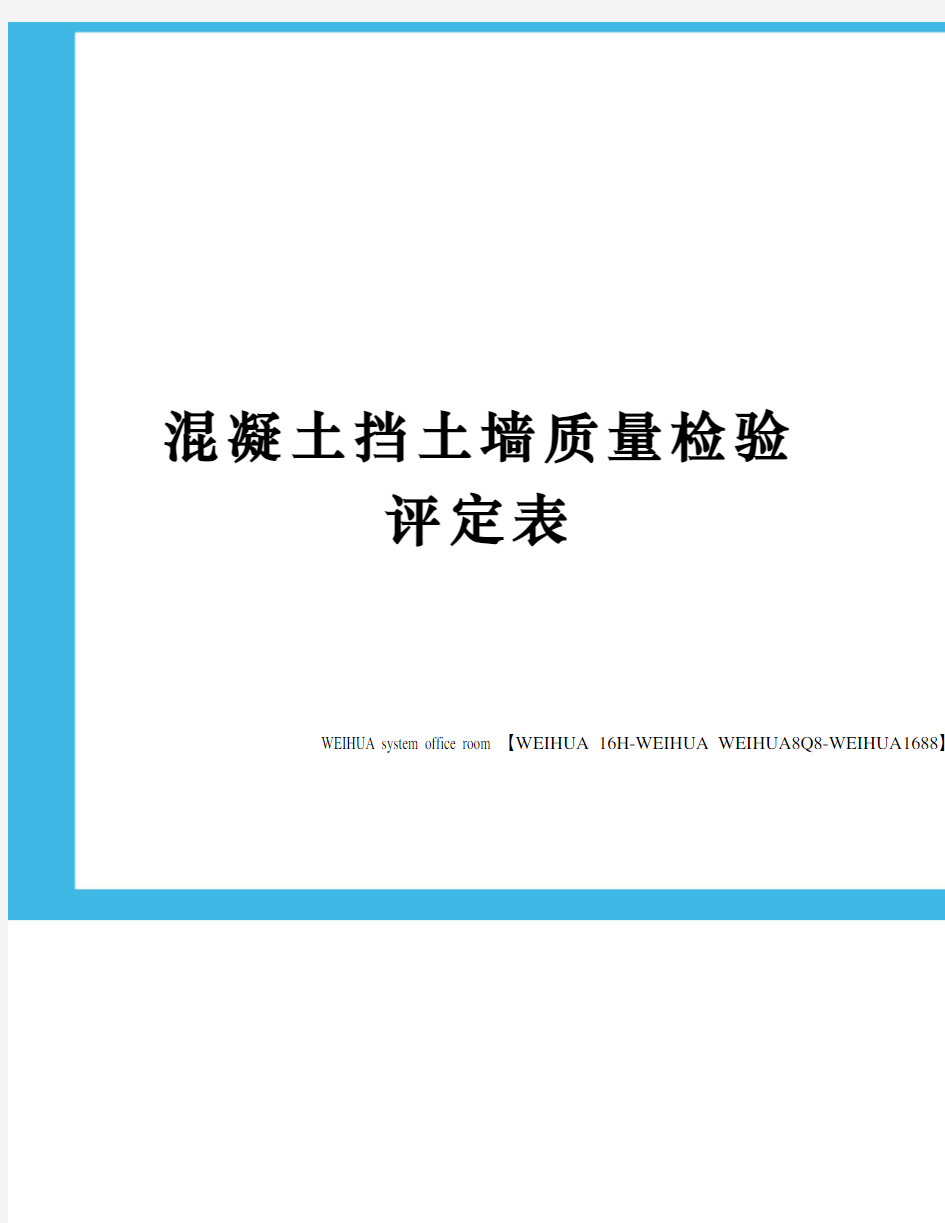 混凝土挡土墙质量检验评定表

WEIHUA system office room 【WEIHUA 16H-WEIHUA WEIHUA8Q8-WEIHUA1688】